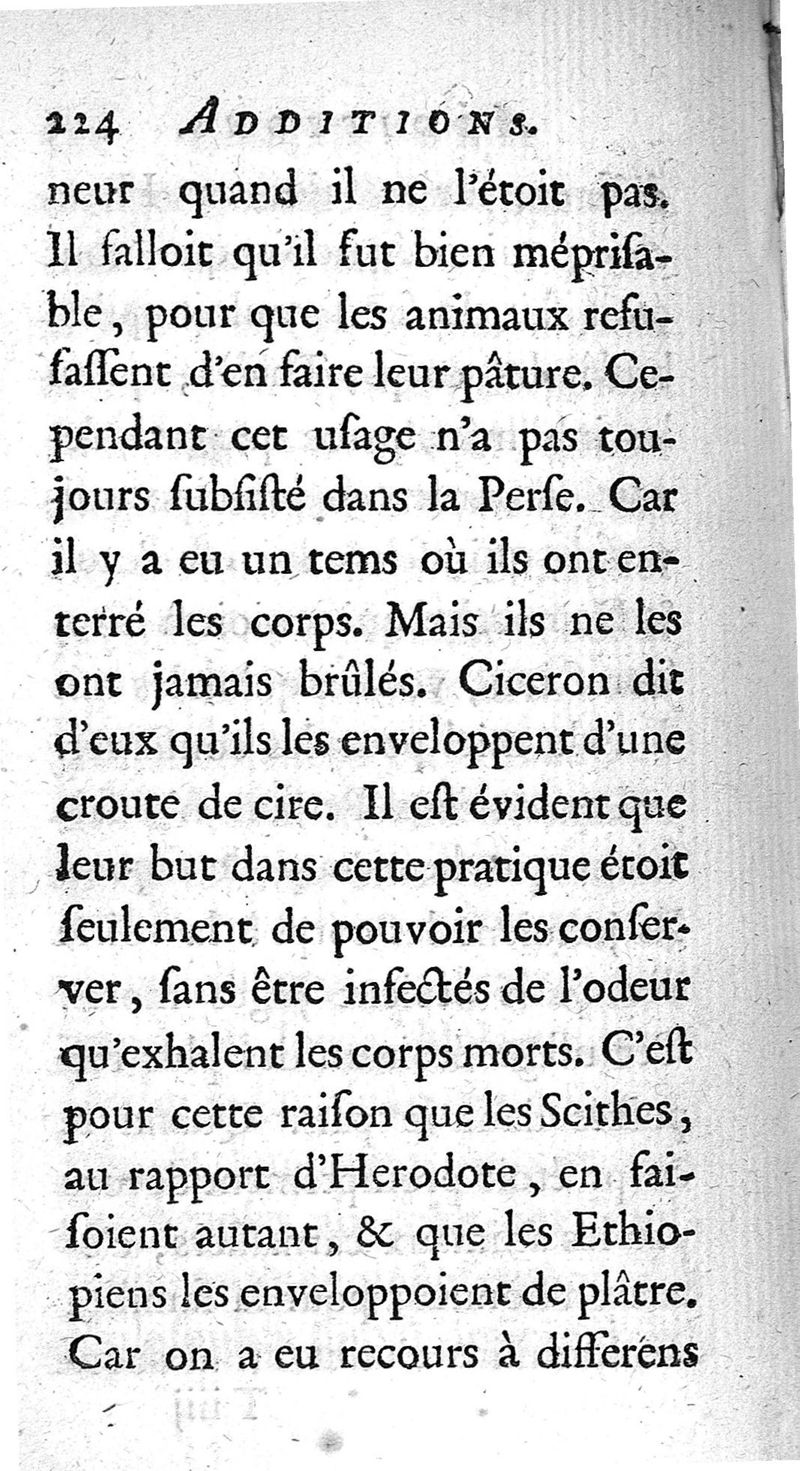 224 ADDITIONS.

neur quand il ne l'étoit pas. Il falloit qu'il fut bien méprisable, pour que les animaux refusassent d'en faire leur pâture. Cependant cet usage n'a pas toujours subsisté dans la Perse. Car il y a eu un tems où ils ont enterré les corps. Mais ils ne les ont jamais brûlés. Ciceron dit d'eux qu'ils les enveloppent d'une croute de cire. Il est évident que leur but dans cette pratique étoit seulement de pouvoir les conserver, sans être infectés de l'odeur qu'exhalent les corps morts. C'est pour cette raison que les Scithes, au rapport d'Herodote, en faisoient autant, & que les Ethiopiens les enveloppoient de plâtre. Car on a eu recours à differens